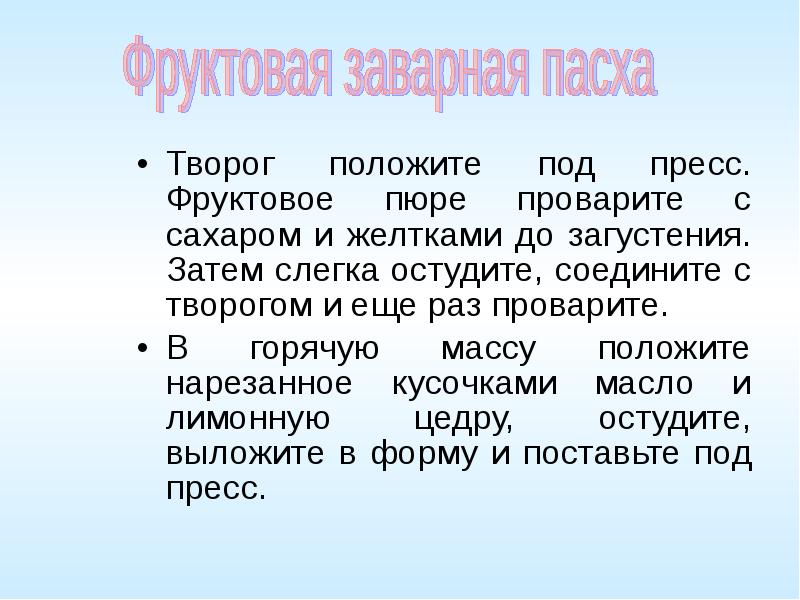 Фруктовая заварная пасха

• Творог положите под пресс. Фруктовое пюре проварите с сахаром и желтками до загустения. Затем слегка остудите, соедините с творогом и еще раз проварите.

• В горячую массу положите нарезанное кусочками масло и лимонную цедру, остудите, выложите в форму и поставьте под пресс.